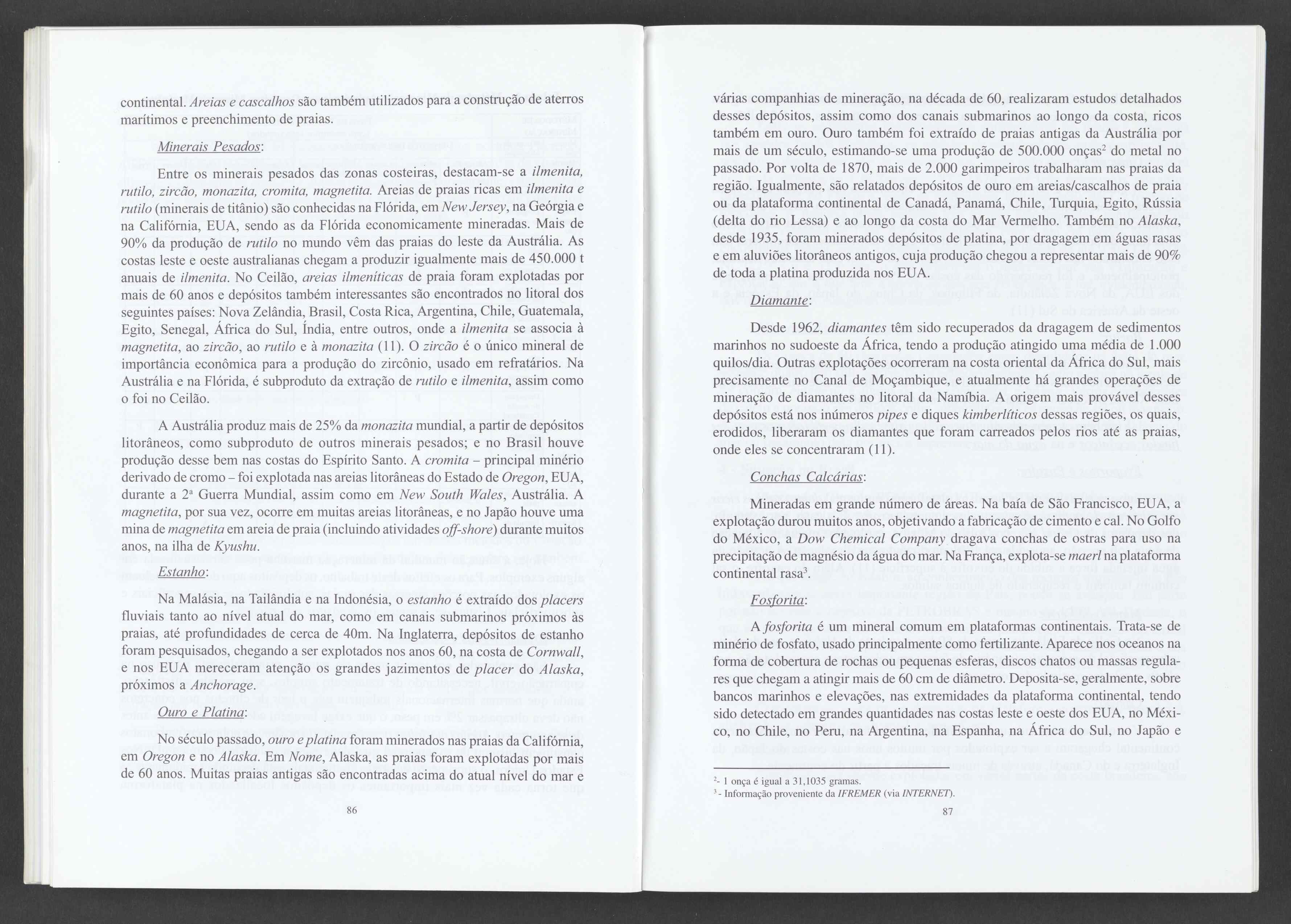 continental. Areias e cascalhos são também utilizados para a construção de aterros marítimos e preenchimento de praias.

Minerais Pesados:

Entre os minerais pesados das zonas costeiras, destacam-se a ilmenita, rutilo, zircão, monazita, cromita, magnetita. Areias de praias ricas em ilmenita e rutilo (minerais de titânio) são conhecidas na Flórida, em New Jersey, na Geórgia e na Califórnia, EUA, sendo as da Flórida economicamente mineradas. Mais de 90% da produção de rutilo no mundo vêm das praias do leste da Austrália. As costas leste e oeste australianas chegam a produzir igualmente mais de 450.000 t anuais de ilmenita. No Ceilão, areias ilmeníticas de praia foram explotadas por mais de 60 anos e depósitos também interessantes são encontrados no litoral dos seguintes países: Nova Zelândia, Brasil, Costa Rica, Argentina, Chile, Guatemala, Egito, Senegal, África do Sul, Índia, entre outros, onde a ilmenita se associa à magnetita, ao zircão, ao rutilo e à monazita (11). O zircão é o único mineral de importância econômica para a produção do zircônio, usado em refratários. Na Austrália e na Flórida, é subproduto da extração de rutilo e ilmenita, assim como o foi no Ceilão.

A Austrália produz mais de 25% da monazita mundial, a partir de depósitos litorâneos, como subproduto de outros minerais pesados; e no Brasil houve produção desse bem nas costas do Espírito Santo. A cromita – principal minério derivado de cromo – foi explotada nas areias litorâneas do Estado de Oregon, EUA, durante a 2ª Guerra Mundial, assim como em New South Wales, Austrália. A magnetita, por sua vez, ocorre em muitas areias litorâneas, e no Japão houve uma mina de magnetita em areia de praia (incluindo atividades off-shore) durante muitos anos, na ilha de Kyushu.

Estanho:

Na Malásia, na Tailândia e na Indonésia, o estanho é extraído dos placers fluviais tanto ao nível atual do mar, como em canais submarinos próximos às praias, até profundidades de cerca de 40m. Na Inglaterra, depósitos de estanho foram pesquisados, chegando a ser explotados nos anos 60, na costa de Cornwall, e nos EUA mereceram atenção os grandes jazimentos de placer do Alaska, próximos a Anchorage.

Ouro e Platina:

No século passado, ouro e platina foram minerados nas praias da Califórnia, em Oregon e no Alaska. Em Nome, Alaska, as praias foram explotadas por mais de 60 anos. Muitas praias antigas são encontradas acima do atual nível do mar e

86

várias companhias de mineração, na década de 60, realizaram estudos detalhados desses depósitos, assim como dos canais submarinos ao longo da costa, ricos também em ouro. Ouro também foi extraído de praias antigas da Austrália por mais de um século, estimando-se uma produção de 500.000 onças$^2$ do metal no passado. Por volta de 1870, mais de 2.000 garimpeiros trabalharam nas praias da região. Igualmente, são relatados depósitos de ouro em areias/cascalhos de praia ou da plataforma continental de Canadá, Panamá, Chile, Turquia, Egito, Rússia (delta do rio Lessa) e ao longo da costa do Mar Vermelho. Também no Alaska, desde 1935, foram minerados depósitos de platina, por dragagem em águas rasas e em aluviões litorâneos antigos, cuja produção chegou a representar mais de 90% de toda a platina produzida nos EUA.

Diamante:

Desde 1962, diamantes têm sido recuperados da dragagem de sedimentos marinhos no sudoeste da África, tendo a produção atingido uma média de 1.000 quilos/dia. Outras explotações ocorreram na costa oriental da África do Sul, mais precisamente no Canal de Moçambique, e atualmente há grandes operações de mineração de diamantes no litoral da Namíbia. A origem mais provável desses depósitos está nos inúmeros pipes e diques kimberlíticos dessas regiões, os quais, erodidos, liberaram os diamantes que foram carreados pelos rios até as praias, onde eles se concentraram (11).

Conchas Calcárias:

Mineradas em grande número de áreas. Na baía de São Francisco, EUA, a explotação durou muitos anos, objetivando a fabricação de cimento e cal. No Golfo do México, a Dow Chemical Company dragava conchas de ostras para uso na precipitação de magnésio da água do mar. Na França, explota-se maerl na plataforma continental rasa$^3$.

Fosforita:

A fosforita é um mineral comum em plataformas continentais. Trata-se de minério de fosfato, usado principalmente como fertilizante. Aparece nos oceanos na forma de cobertura de rochas ou pequenas esferas, discos chatos ou massas regulares que chegam a atingir mais de 60 cm de diâmetro. Deposita-se, geralmente, sobre bancos marinhos e elevações, nas extremidades da plataforma continental, tendo sido detectado em grandes quantidades nas costas leste e oeste dos EUA, no México, no Chile, no Peru, na Argentina, na Espanha, na África do Sul, no Japão e

$^2$- 1 onça é igual a 31,1035 gramas.
$^3$- Informação proveniente da IFREMER (via INTERNET).

87